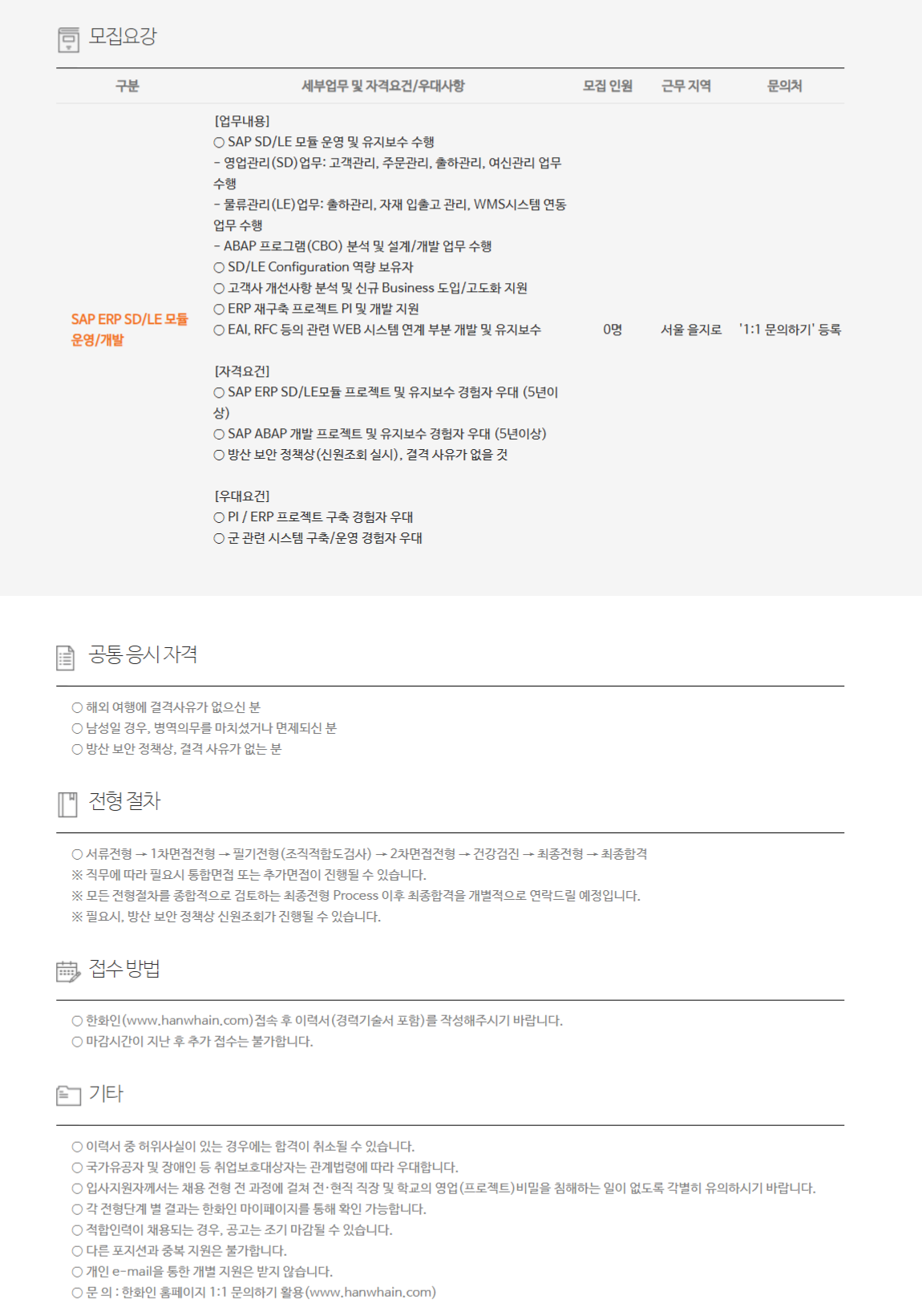 모집요강

| 구분 | 세부업무 및 자격요건/우대사항 | 모집 인원 | 근무 지역 | 문의처 |
|---|---|---|---|---|
| SAP ERP SD/LE 모듈 운영/개발 | [업무내용] ○ SAP SD/LE 모듈 운영 및 유지보수 수행 - 영업관리(SD)업무: 고객관리, 주문관리, 출하관리, 여신관리 업무 수행 - 물류관리(LE)업무: 출하관리, 자재 입출고 관리, WMS시스템 연동 업무 수행 - ABAP 프로그램(CBO) 분석 및 설계/개발 업무 수행 ○ SD/LE Configuration 역량 보유자 ○ 고객사 개선사항 분석 및 신규 Business 도입/고도화 지원 ○ ERP 재구축 프로젝트 PI 및 개발 지원 ○ EAI, RFC 등의 관련 WEB 시스템 연계 부분 개발 및 유지보수 [자격요건] ○ SAP ERP SD/LE모듈 프로젝트 및 유지보수 경험자 우대 (5년이상) ○ SAP ABAP 개발 프로젝트 및 유지보수 경험자 우대 (5년이상) ○ 방산 보안 정책상(신원조회 실시), 결격 사유가 없을 것 [우대요건] ○ PI / ERP 프로젝트 구축 경험자 우대 ○ 군 관련 시스템 구축/운영 경험자 우대 | 0명 | 서울 을지로 | '1:1 문의하기' 등록 |

공통 응시 자격

○ 해외 여행에 결격사유가 없으신 분
○ 남성일 경우, 병역의무를 마치셨거나 면제되신 분
○ 방산 보안 정책상, 결격 사유가 없는 분

전형 절차

○ 서류전형 → 1차면접전형 → 필기전형(조직적합도검사) → 2차면접전형 → 건강검진 → 최종전형 → 최종합격
※ 직무에 따라 필요시 통합면접 또는 추가면접이 진행될 수 있습니다.
※ 모든 전형절차를 종합적으로 검토하는 최종전형 Process 이후 최종합격을 개별적으로 연락드릴 예정입니다.
※ 필요시, 방산 보안 정책상 신원조회가 진행될 수 있습니다.

접수 방법

○ 한화인(www.hanwhain.com)접속 후 이력서(경력기술서 포함)를 작성해주시기 바랍니다.
○ 마감시간이 지난 후 추가 접수는 불가합니다.

기타

○ 이력서 중 허위사실이 있는 경우에는 합격이 취소될 수 있습니다.
○ 국가유공자 및 장애인 등 취업보호대상자는 관계법령에 따라 우대합니다.
○ 입사지원자께서는 채용 전형 전 과정에 걸쳐 전·현직 직장 및 학교의 영업(프로젝트)비밀을 침해하는 일이 없도록 각별히 유의하시기 바랍니다.
○ 각 전형단계 별 결과는 한화인 마이페이지를 통해 확인 가능합니다.
○ 적합인력이 채용되는 경우, 공고는 조기 마감될 수 있습니다.
○ 다른 포지션과 중복 지원은 불가합니다.
○ 개인 e-mail을 통한 개별 지원은 받지 않습니다.
○ 문 의 : 한화인 홈페이지 1:1 문의하기 활용(www.hanwhain.com)